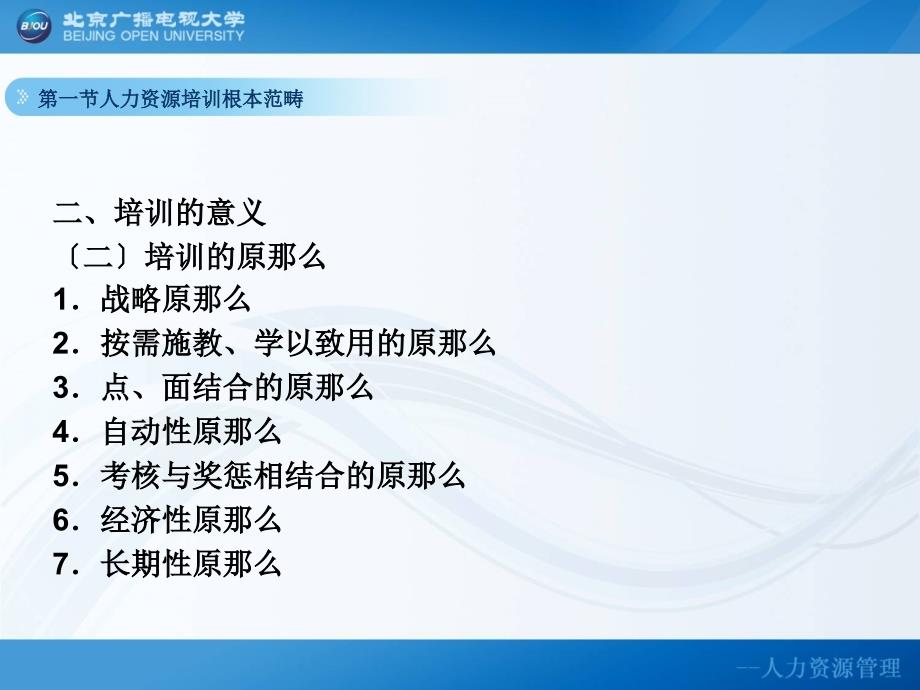 BJOU 北京广播电视大学
BEIJING OPEN UNIVERSITY

第一节人力资源培训根本范畴

二、培训的意义
〔二〕培训的原那么
1．战略原那么
2．按需施教、学以致用的原那么
3．点、面结合的原那么
4．自动性原那么
5．考核与奖惩相结合的原那么
6．经济性原那么
7．长期性原那么

--人力资源管理